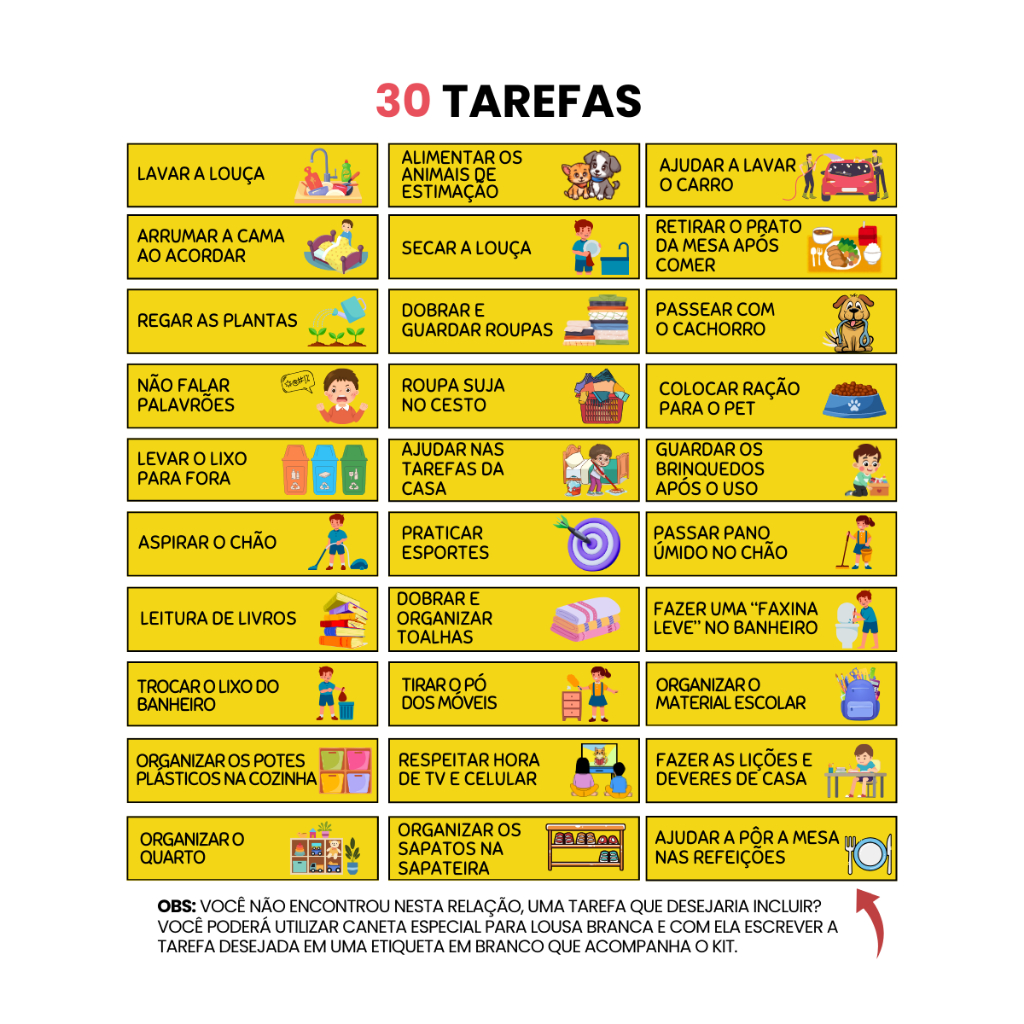 30 TAREFAS

LAVAR A LOUÇA

ARRUMAR A CAMA AO ACORDAR

REGAR AS PLANTAS

NÃO FALAR PALAVRÕES

LEVAR O LIXO PARA FORA

ASPIRAR O CHÃO

LEITURA DE LIVROS

TROCAR O LIXO DO BANHEIRO

ORGANIZAR OS POTES PLÁSTICOS NA COZINHA

ORGANIZAR O QUARTO

ALIMENTAR OS ANIMAIS DE ESTIMAÇÃO

SECAR A LOUÇA

DOBRAR E GUARDAR ROUPAS

ROUPA SUJA NO CESTO

AJUDAR NAS TAREFAS DA CASA

PRATICAR ESPORTES

DOBRAR E ORGANIZAR TOALHAS

TIRAR O PÓ DOS MÓVEIS

RESPEITAR HORA DE TV E CELULAR

ORGANIZAR OS SAPATOS NA SAPATEIRA

AJUDAR A LAVAR O CARRO

RETIRAR O PRATO DA MESA APÓS COMER

PASSEAR COM O CACHORRO

COLOCAR RAÇÃO PARA O PET

GUARDAR OS BRINQUEDOS APÓS O USO

PASSAR PANO ÚMIDO NO CHÃO

FAZER UMA "FAXINA LEVE" NO BANHEIRO

ORGANIZAR O MATERIAL ESCOLAR

FAZER AS LIÇÕES E DEVERES DE CASA

AJUDAR A PÔR A MESA NAS REFEIÇÕES

OBS: VOCÊ NÃO ENCONTROU NESTA RELAÇÃO, UMA TAREFA QUE DESEJARIA INCLUIR? VOCÊ PODERÁ UTILIZAR CANETA ESPECIAL PARA LOUSA BRANCA E COM ELA ESCREVER A TAREFA DESEJADA EM UMA ETIQUETA EM BRANCO QUE ACOMPANHA O KIT.